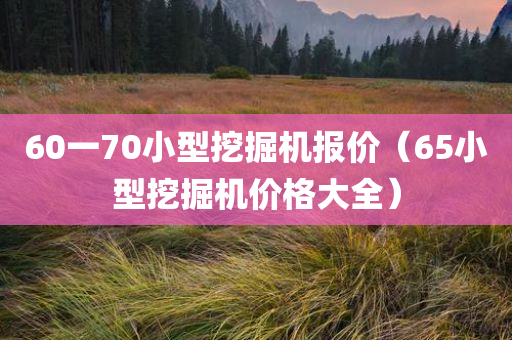 60一70小型挖掘机报价（65小型挖掘机价格大全）